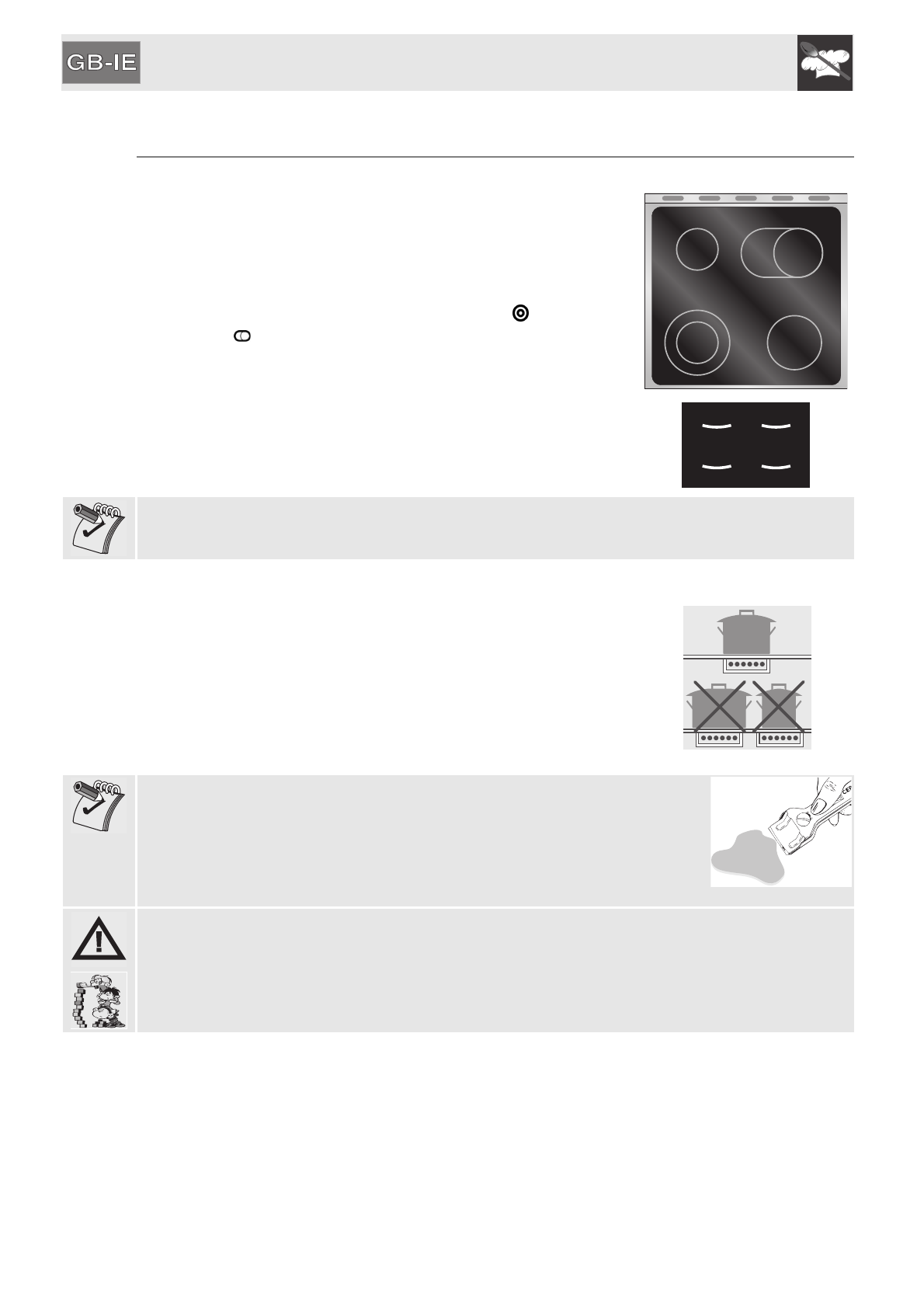 GB-IE